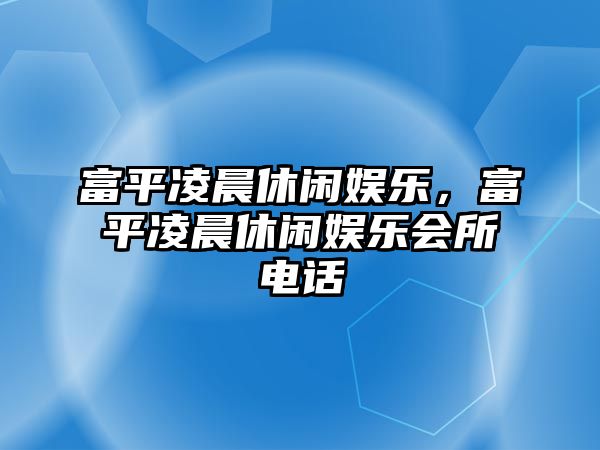 富平凌晨休闲娱乐，富平凌晨休闲娱乐会所电话